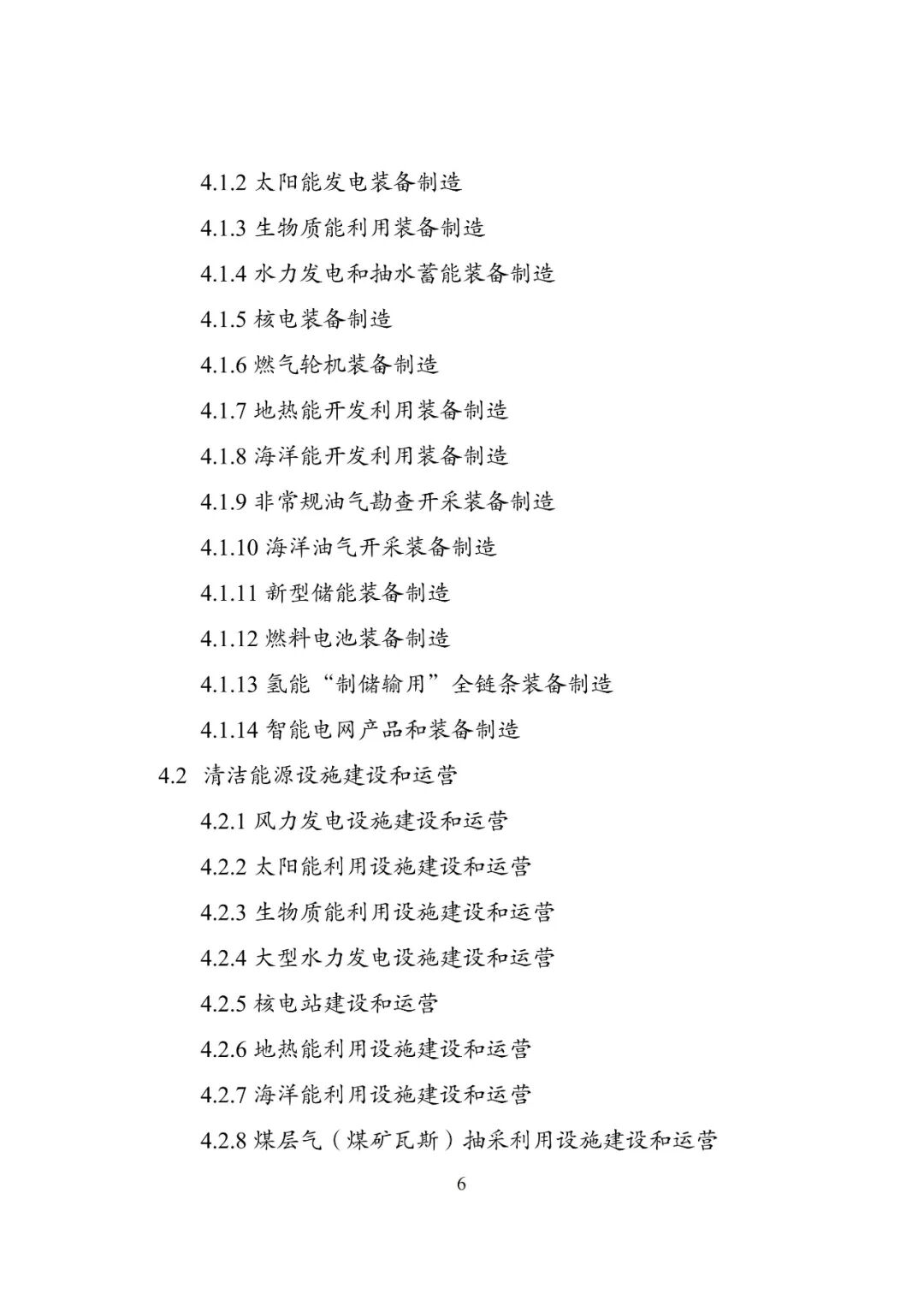 4.1.2 太阳能发电装备制造

4.1.3 生物质能利用装备制造

4.1.4 水力发电和抽水蓄能装备制造

4.1.5 核电装备制造

4.1.6 燃气轮机装备制造

4.1.7 地热能开发利用装备制造

4.1.8 海洋能开发利用装备制造

4.1.9 非常规油气勘查开采装备制造

4.1.10 海洋油气开采装备制造

4.1.11 新型储能装备制造

4.1.12 燃料电池装备制造

4.1.13 氢能“制储输用”全链条装备制造

4.1.14 智能电网产品和装备制造

4.2 清洁能源设施建设和运营

4.2.1 风力发电设施建设和运营

4.2.2 太阳能利用设施建设和运营

4.2.3 生物质能利用设施建设和运营

4.2.4 大型水力发电设施建设和运营

4.2.5 核电站建设和运营

4.2.6 地热能利用设施建设和运营

4.2.7 海洋能利用设施建设和运营

4.2.8 煤层气（煤矿瓦斯）抽采利用设施建设和运营

6